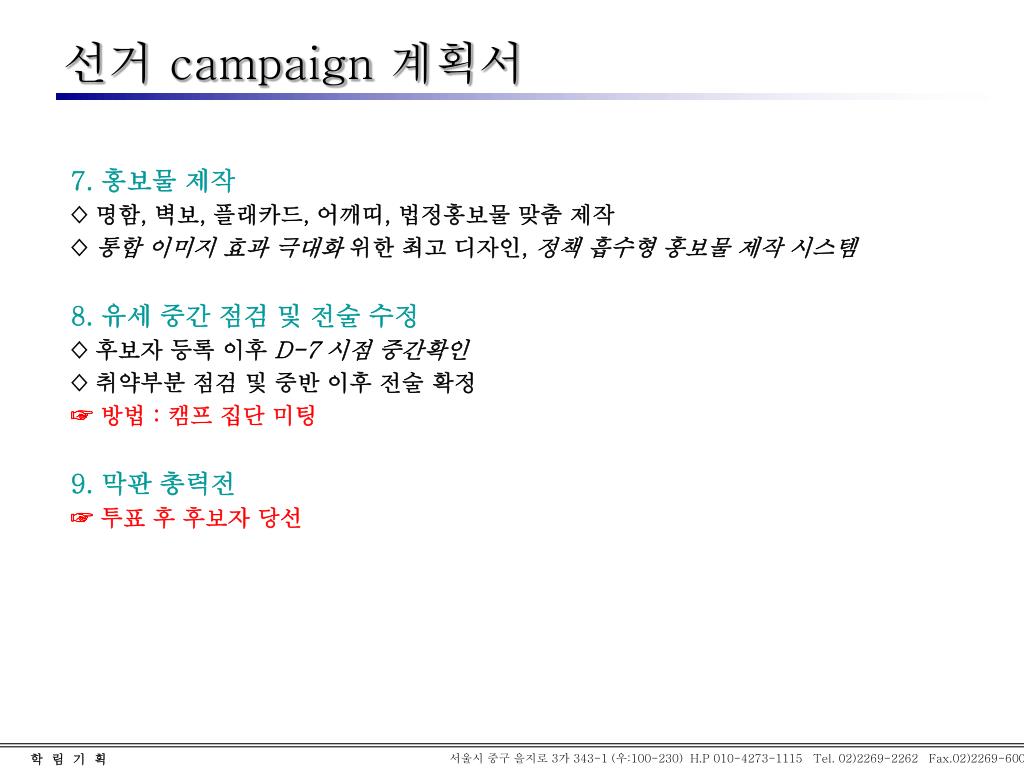 선거 campaign 계획서

7. 홍보물 제작
◇ 명함, 벽보, 플래카드, 어깨띠, 법정홍보물 맞춤 제작
◇ 통합 이미지 효과 극대화 위한 최고 디자인, 정책 흡수형 홍보물 제작 시스템

8. 유세 중간 점검 및 전술 수정
◇ 후보자 등록 이후 D-7 시점 중간확인
◇ 취약부분 점검 및 중반 이후 전술 확정
☞ 방법 : 캠프 집단 미팅

9. 막판 총력전
☞ 투표 후 후보자 당선

학 림 기 획

서울시 중구 을지로 3가 343-1 (우:100-230) H.P 010-4273-1115 Tel. 02)2269-2262 Fax.02)2269-600